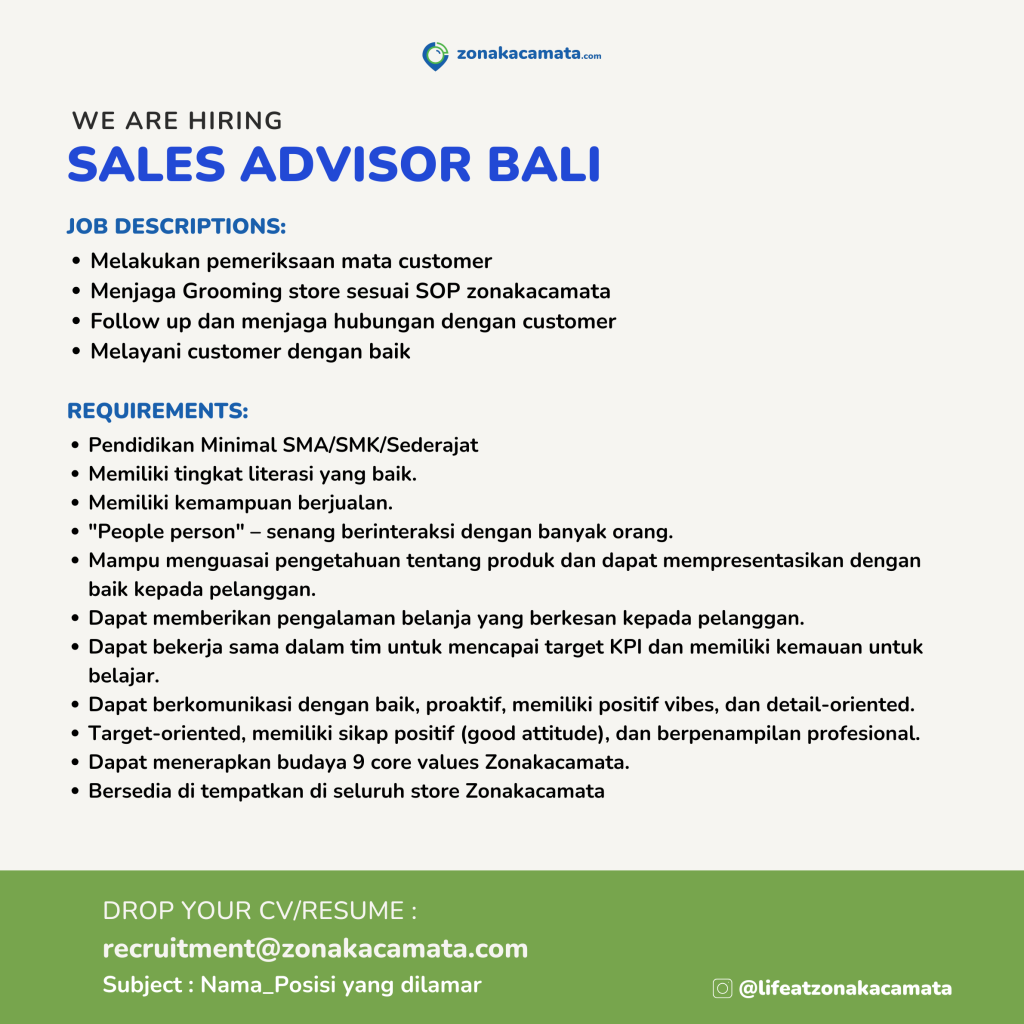 zonakacamata.com

WE ARE HIRING
SALES ADVISOR BALI

JOB DESCRIPTIONS:
• Melakukan pemeriksaan mata customer
• Menjaga Grooming store sesuai SOP zonakacamata
• Follow up dan menjaga hubungan dengan customer
• Melayani customer dengan baik

REQUIREMENTS:
• Pendidikan Minimal SMA/SMK/Sederajat
• Memiliki tingkat literasi yang baik.
• Memiliki kemampuan berjualan.
• "People person" – senang berinteraksi dengan banyak orang.
• Mampu menguasai pengetahuan tentang produk dan dapat mempresentasikan dengan baik kepada pelanggan.
• Dapat memberikan pengalaman belanja yang berkesan kepada pelanggan.
• Dapat bekerja sama dalam tim untuk mencapai target KPI dan memiliki kemauan untuk belajar.
• Dapat berkomunikasi dengan baik, proaktif, memiliki positif vibes, dan detail-oriented.
• Target-oriented, memiliki sikap positif (good attitude), dan berpenampilan profesional.
• Dapat menerapkan budaya 9 core values Zonakacamata.
• Bersedia di tempatkan di seluruh store Zonakacamata

DROP YOUR CV/RESUME :
recruitment@zonakacamata.com
Subject : Nama_Posisi yang dilamar

@lifeatzonakacamata